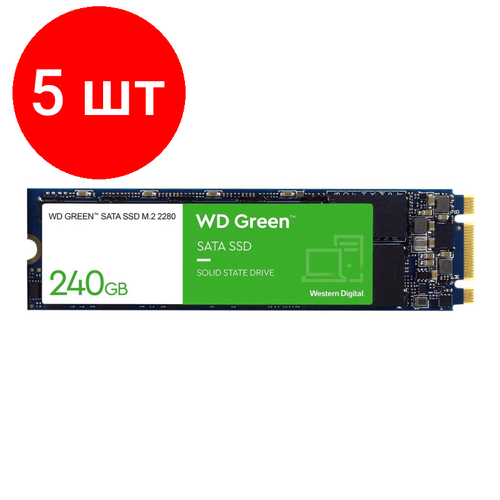 5 шт

WD GREEN™ SATA SSD M.2 2280

240GB

WD Green™

SATA SSD

SOLID STATE DRIVE

Western Digital.